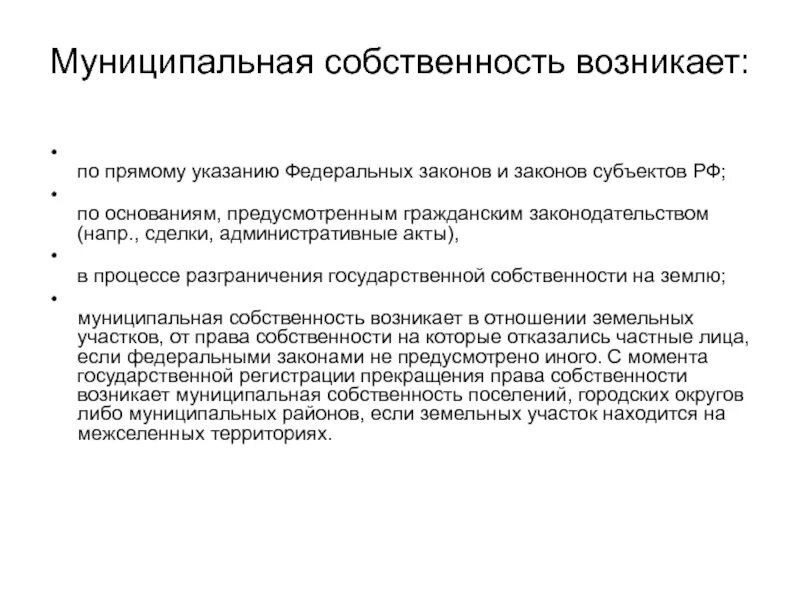 Муниципальная собственность возникает:

•
по прямому указанию Федеральных законов и законов субъектов РФ;

•
по основаниям, предусмотренным гражданским законодательством (напр., сделки, административные акты),

•
в процессе разграничения государственной собственности на землю;

•
муниципальная собственность возникает в отношении земельных участков, от права собственности на которые отказались частные лица, если федеральными законами не предусмотрено иного. С момента государственной регистрации прекращения права собственности возникает муниципальная собственность поселений, городских округов либо муниципальных районов, если земельных участок находится на межселенных территориях.